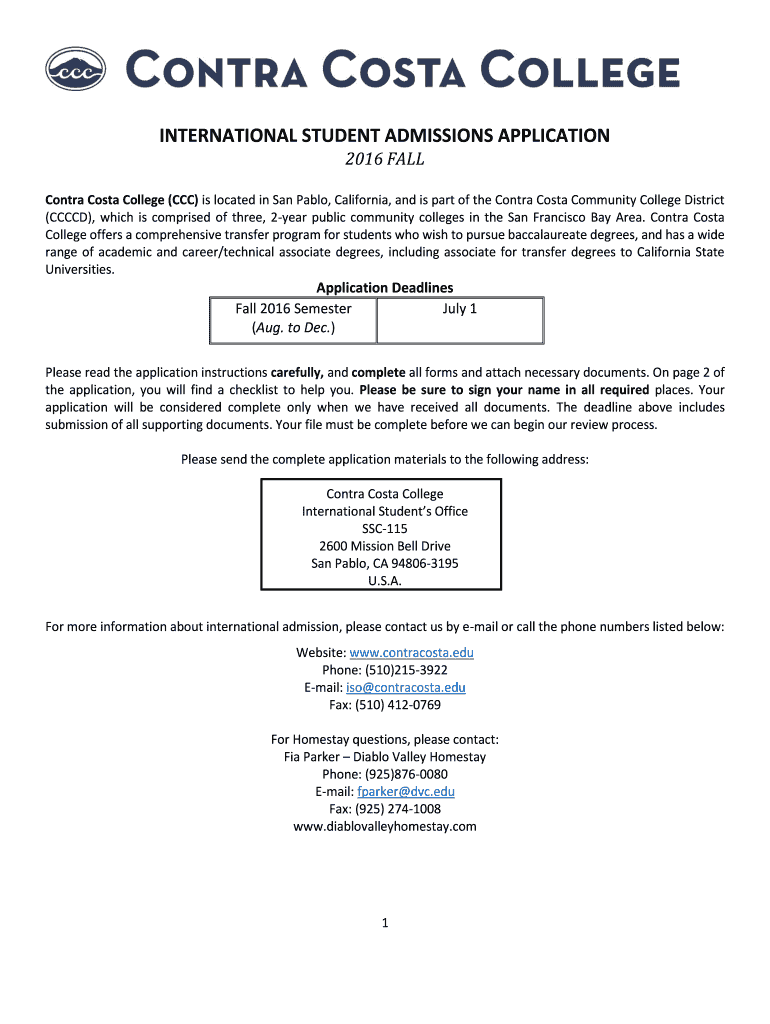 CCC CONTRA COSTA COLLEGE

INTERNATIONAL STUDENT ADMISSIONS APPLICATION
2016 FALL

Contra Costa College (CCC) is located in San Pablo, California, and is part of the Contra Costa Community College District (CCCCD), which is comprised of three, 2-year public community colleges in the San Francisco Bay Area. Contra Costa College offers a comprehensive transfer program for students who wish to pursue baccalaureate degrees, and has a wide range of academic and career/technical associate degrees, including associate for transfer degrees to California State Universities.

Application Deadlines

| Fall 2016 Semester (Aug. to Dec.) | July 1 |
|---|---|

Please read the application instructions carefully, and complete all forms and attach necessary documents. On page 2 of the application, you will find a checklist to help you. Please be sure to sign your name in all required places. Your application will be considered complete only when we have received all documents. The deadline above includes submission of all supporting documents. Your file must be complete before we can begin our review process.

Please send the complete application materials to the following address:

Contra Costa College
International Student's Office
SSC-115
2600 Mission Bell Drive
San Pablo, CA 94806-3195
U.S.A.

For more information about international admission, please contact us by e-mail or call the phone numbers listed below:

Website: www.contracosta.edu
Phone: (510)215-3922
E-mail: iso@contracosta.edu
Fax: (510) 412-0769

For Homestay questions, please contact:
Fia Parker – Diablo Valley Homestay
Phone: (925)876-0080
E-mail: fparker@dvc.edu
Fax: (925) 274-1008
www.diablovalleyhomestay.com

1